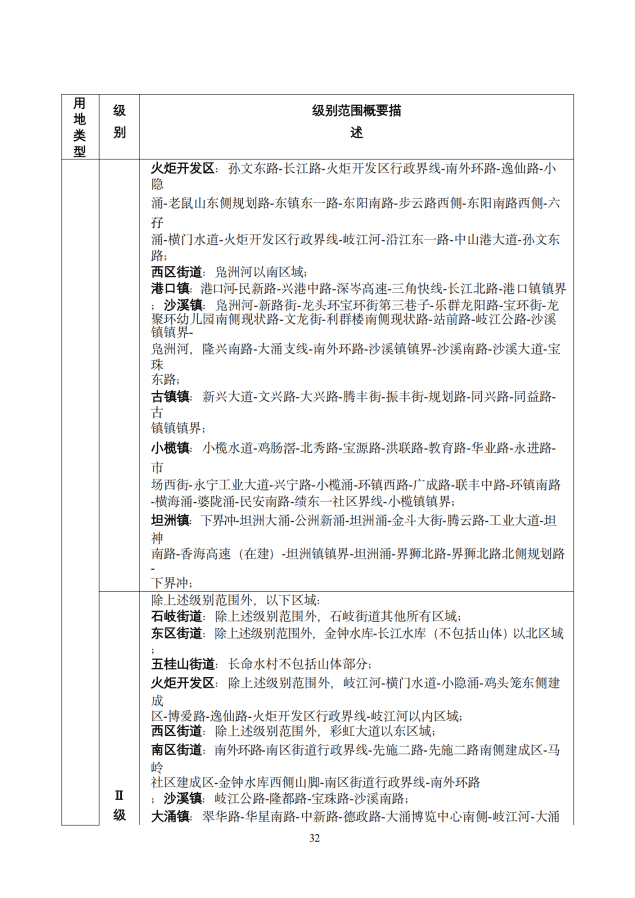 | 用地类型 | 级别 | 级别范围概要描述 |
|---|---|---|
| |  | **火炬开发区**：孙文东路-长江路-火炬开发区行政界线-南外环路-逸仙路-小隐涌-老鼠山东侧规划路-东镇东一路-东阳南路-步云路西侧-东阳南路西侧-六孖涌-横门水道-火炬开发区行政界线-岐江河-沿江东一路-中山港大道-孙文东路；<br>**西区街道**：凫洲河以南区域；<br>**港口镇**：港口河-民新路-兴港中路-深岑高速-三角快线-长江北路-港口镇镇界；**沙溪镇**：凫洲河-新路街-龙头环宝环街第三巷子-乐群龙阳路-宝环街-龙聚环幼儿园南侧现状路-文龙街-利群楼南侧现状路-站前路-岐江公路-沙溪镇镇界-凫洲河，隆兴南路-大涌支线-南外环路-沙溪镇镇界-沙溪南路-沙溪大道-宝珠东路；<br>**古镇镇**：新兴大道-文兴路-大兴路-腾丰街-振丰街-规划路-同兴路-同益路-古镇镇镇界；<br>**小榄镇**：小榄水道-鸡肠滘-北秀路-宝源路-洪联路-教育路-华业路-永进路-市场西街-永宁工业大道-兴宁路-小榄涌-环镇西路-广成路-联丰中路-环镇南路-横海涌-婆陇涌-民安南路-绩东一社区界线-小榄镇镇界；<br>**坦洲镇**：下界冲-坦洲大涌-公洲新涌-坦洲涌-金斗大街-腾云路-工业大道-坦神南路-香海高速（在建）-坦洲镇镇界-坦洲涌-界狮北路-界狮北路北侧规划路-下界冲； |
| | Ⅱ级 | 除上述级别范围外，以下区域：<br>**石岐街道**：除上述级别范围外，石岐街道其他所有区域；<br>**东区街道**：除上述级别范围外，金钟水库-长江水库（不包括山体）以北区域；<br>**五桂山街道**：长命水村不包括山体部分；<br>**火炬开发区**：除上述级别范围外，岐江河-横门水道-小隐涌-鸡头笼东侧建成区-博爱路-逸仙路-火炬开发区行政界线-岐江河以内区域；<br>**西区街道**：除上述级别范围外，彩虹大道以东区域；<br>**南区街道**：南外环路-南区街道行政界线-先施二路-先施二路南侧建成区-马岭社区建成区-金钟水库西侧山脚-南区街道行政界线-南外环路；**沙溪镇**：岐江公路-隆都路-宝珠路-沙溪南路；<br>**大涌镇**：翠华路-华星南路-中新路-德政路-大涌博览中心南侧-岐江河-大涌 |

32